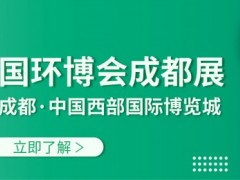 国环博会成都展

成都·中国西部国际博览城

立即了解 >